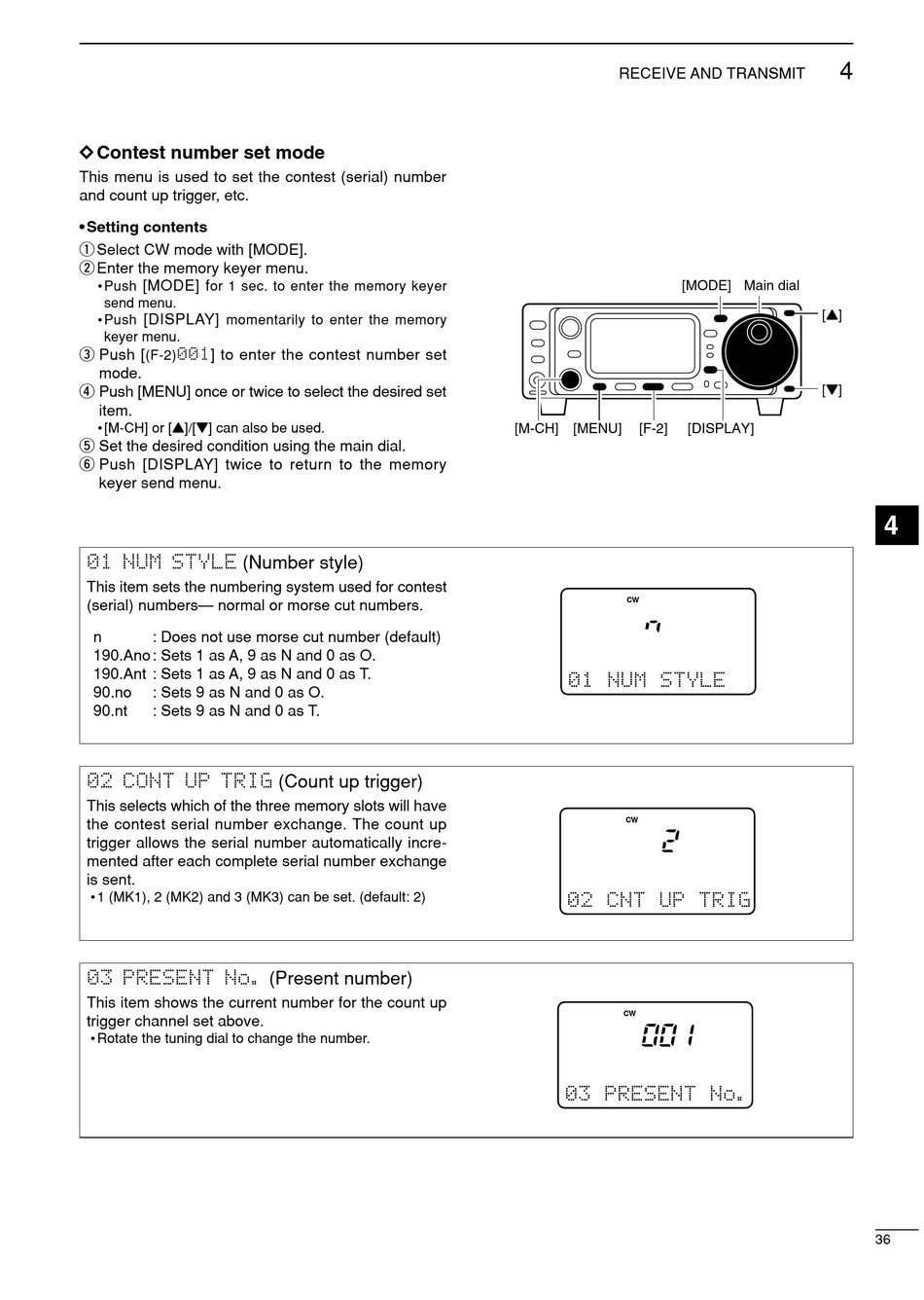 RECEIVE AND TRANSMIT 4

◇ Contest number set mode

This menu is used to set the contest (serial) number and count up trigger, etc.

• Setting contents

① Select CW mode with [MODE].
② Enter the memory keyer menu.
• Push [MODE] for 1 sec. to enter the memory keyer send menu.
• Push [DISPLAY] momentarily to enter the memory keyer menu.
③ Push [(F-2)001] to enter the contest number set mode.
④ Push [MENU] once or twice to select the desired set item.
• [M-CH] or [▲]/[▼] can also be used.
⑤ Set the desired condition using the main dial.
⑥ Push [DISPLAY] twice to return to the memory keyer send menu.

[MODE] Main dial
[▲]
[▼]
[M-CH] [MENU] [F-2] [DISPLAY]

4

01 NUM STYLE (Number style)

This item sets the numbering system used for contest (serial) numbers— normal or morse cut numbers.

n : Does not use morse cut number (default)
190.Ano : Sets 1 as A, 9 as N and 0 as O.
190.Ant : Sets 1 as A, 9 as N and 0 as T.
90.no : Sets 9 as N and 0 as O.
90.nt : Sets 9 as N and 0 as T.

CW
n
01 NUM STYLE

02 CONT UP TRIG (Count up trigger)

This selects which of the three memory slots will have the contest serial number exchange. The count up trigger allows the serial number automatically incremented after each complete serial number exchange is sent.
• 1 (MK1), 2 (MK2) and 3 (MK3) can be set. (default: 2)

CW
2
02 CNT UP TRIG

03 PRESENT No. (Present number)

This item shows the current number for the count up trigger channel set above.
• Rotate the tuning dial to change the number.

CW
001
03 PRESENT No.

36